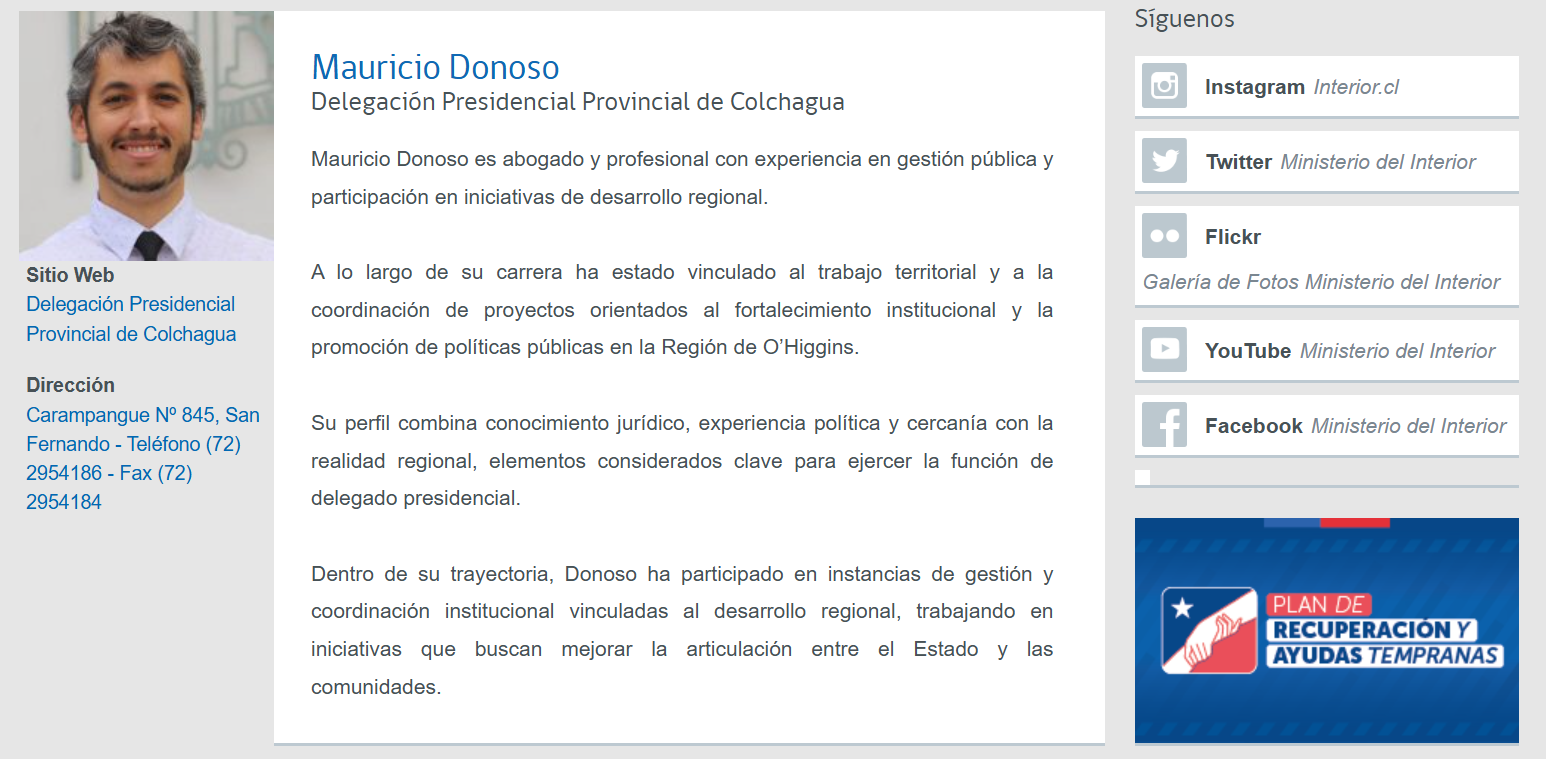 Sitio Web
Delegación Presidencial Provincial de Colchagua

Dirección
Carampangue Nº 845, San Fernando - Teléfono (72) 2954186 - Fax (72) 2954184

Mauricio Donoso
Delegación Presidencial Provincial de Colchagua

Mauricio Donoso es abogado y profesional con experiencia en gestión pública y participación en iniciativas de desarrollo regional.

A lo largo de su carrera ha estado vinculado al trabajo territorial y a la coordinación de proyectos orientados al fortalecimiento institucional y la promoción de políticas públicas en la Región de O'Higgins.

Su perfil combina conocimiento jurídico, experiencia política y cercanía con la realidad regional, elementos considerados clave para ejercer la función de delegado presidencial.

Dentro de su trayectoria, Donoso ha participado en instancias de gestión y coordinación institucional vinculadas al desarrollo regional, trabajando en iniciativas que buscan mejorar la articulación entre el Estado y las comunidades.

Síguenos

Instagram Interior.cl

Twitter Ministerio del Interior

Flickr
Galería de Fotos Ministerio del Interior

YouTube Ministerio del Interior

Facebook Ministerio del Interior

PLAN DE RECUPERACIÓN Y AYUDAS TEMPRANAS